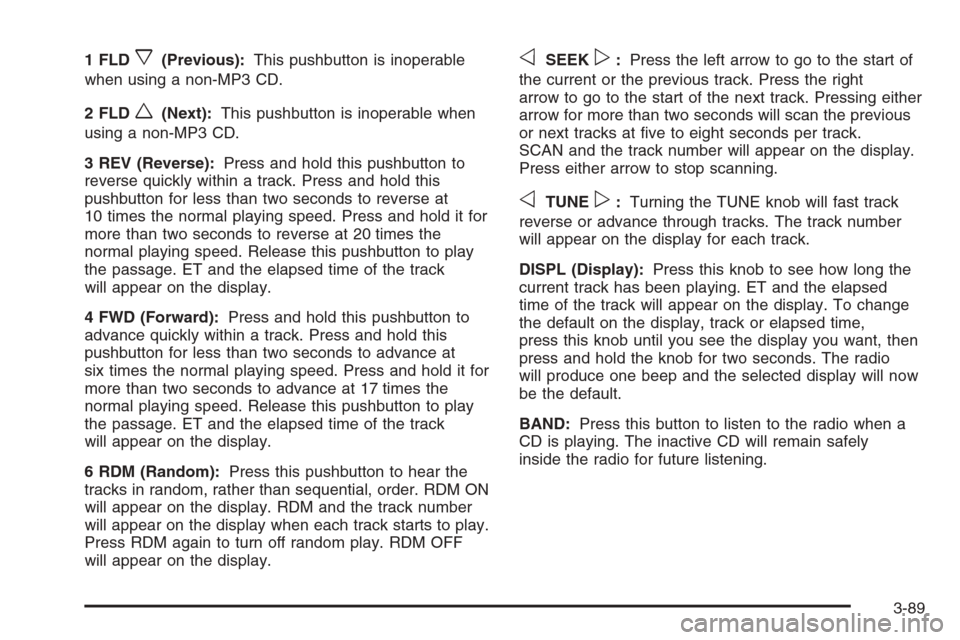 1 FLD ▽ (Previous): This pushbutton is inoperable when using a non-MP3 CD.

2 FLD △ (Next): This pushbutton is inoperable when using a non-MP3 CD.

3 REV (Reverse): Press and hold this pushbutton to reverse quickly within a track. Press and hold this pushbutton for less than two seconds to reverse at 10 times the normal playing speed. Press and hold it for more than two seconds to reverse at 20 times the normal playing speed. Release this pushbutton to play the passage. ET and the elapsed time of the track will appear on the display.

4 FWD (Forward): Press and hold this pushbutton to advance quickly within a track. Press and hold this pushbutton for less than two seconds to advance at six times the normal playing speed. Press and hold it for more than two seconds to advance at 17 times the normal playing speed. Release this pushbutton to play the passage. ET and the elapsed time of the track will appear on the display.

6 RDM (Random): Press this pushbutton to hear the tracks in random, rather than sequential, order. RDM ON will appear on the display. RDM and the track number will appear on the display when each track starts to play. Press RDM again to turn off random play. RDM OFF will appear on the display.

◁ SEEK ▷ : Press the left arrow to go to the start of the current or the previous track. Press the right arrow to go to the start of the next track. Pressing either arrow for more than two seconds will scan the previous or next tracks at five to eight seconds per track. SCAN and the track number will appear on the display. Press either arrow to stop scanning.

◁ TUNE ▷ : Turning the TUNE knob will fast track reverse or advance through tracks. The track number will appear on the display for each track.

DISPL (Display): Press this knob to see how long the current track has been playing. ET and the elapsed time of the track will appear on the display. To change the default on the display, track or elapsed time, press this knob until you see the display you want, then press and hold the knob for two seconds. The radio will produce one beep and the selected display will now be the default.

BAND: Press this button to listen to the radio when a CD is playing. The inactive CD will remain safely inside the radio for future listening.

3-89

carmanualsonline.info